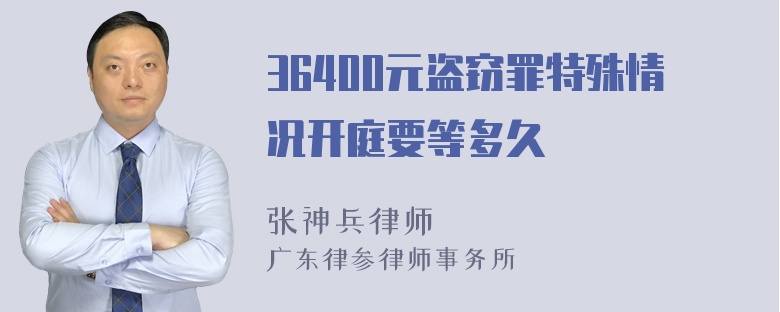 36400元盗窃罪特殊情况开庭要等多久

张神兵律师
广东律参律师事务所